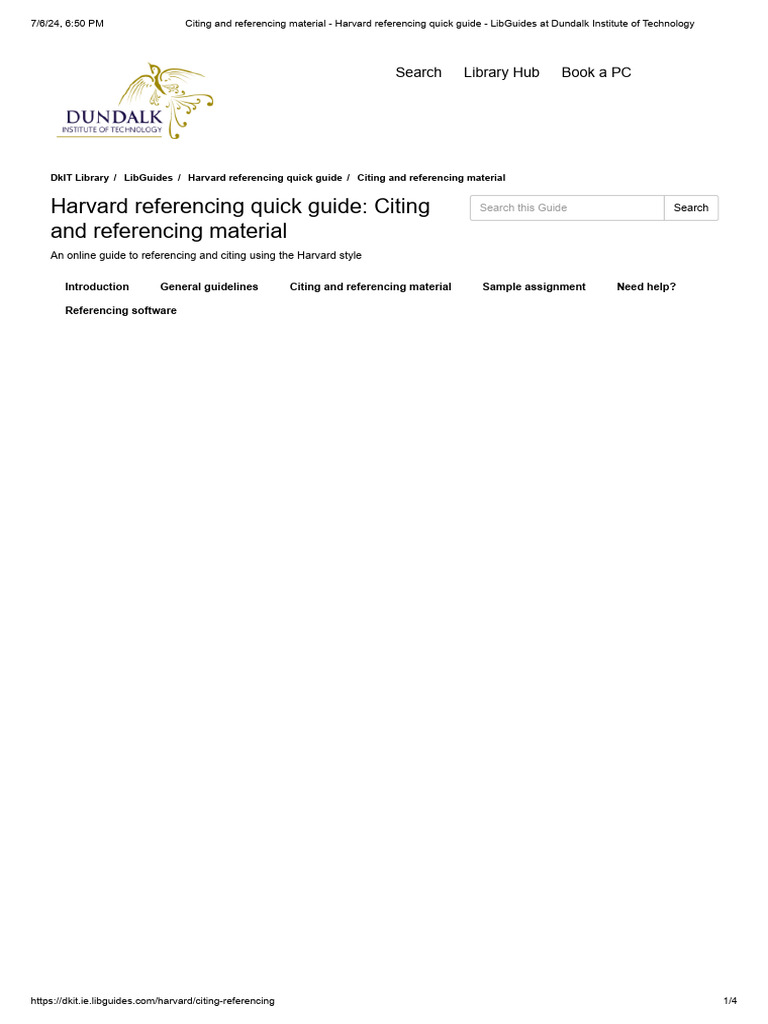 7/6/24, 6:50 PM Citing and referencing material - Harvard referencing quick guide - LibGuides at Dundalk Institute of Technology

DUNDALK
INSTITUTE OF TECHNOLOGY

Search Library Hub Book a PC

DkIT Library / LibGuides / Harvard referencing quick guide / Citing and referencing material

Harvard referencing quick guide: Citing and referencing material

Search this Guide Search

An online guide to referencing and citing using the Harvard style

Introduction General guidelines Citing and referencing material Sample assignment Need help? Referencing software

https://dkit.ie.libguides.com/harvard/citing-referencing 1/4